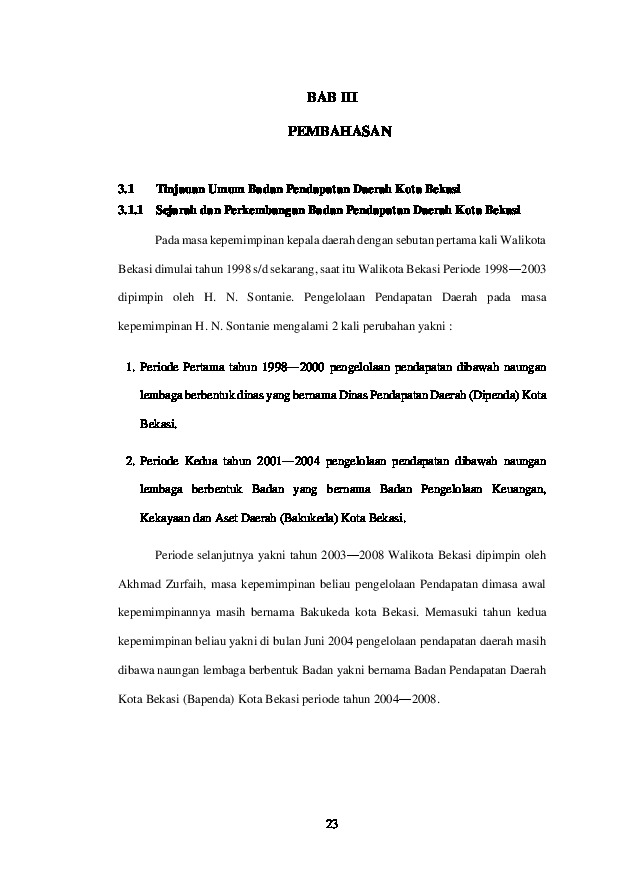 BAB III

PEMBAHASAN

3.1 Tinjauan Umum Badan Pendapatan Daerah Kota Bekasi

3.1.1 Sejarah dan Perkembangan Badan Pendapatan Daerah Kota Bekasi

Pada masa kepemimpinan kepala daerah dengan sebutan pertama kali Walikota Bekasi dimulai tahun 1998 s/d sekarang, saat itu Walikota Bekasi Periode 1998—2003 dipimpin oleh H. N. Sontanie. Pengelolaan Pendapatan Daerah pada masa kepemimpinan H. N. Sontanie mengalami 2 kali perubahan yakni :

1. Periode Pertama tahun 1998—2000 pengelolaan pendapatan dibawah naungan lembaga berbentuk dinas yang bernama Dinas Pendapatan Daerah (Dipenda) Kota Bekasi.

2. Periode Kedua tahun 2001—2004 pengelolaan pendapatan dibawah naungan lembaga berbentuk Badan yang bernama Badan Pengelolaan Keuangan, Kekayaan dan Aset Daerah (Bakukeda) Kota Bekasi.

Periode selanjutnya yakni tahun 2003—2008 Walikota Bekasi dipimpin oleh Akhmad Zurfaih, masa kepemimpinan beliau pengelolaan Pendapatan dimasa awal kepemimpinannya masih bernama Bakukeda kota Bekasi. Memasuki tahun kedua kepemimpinan beliau yakni di bulan Juni 2004 pengelolaan pendapatan daerah masih dibawa naungan lembaga berbentuk Badan yakni bernama Badan Pendapatan Daerah Kota Bekasi (Bapenda) Kota Bekasi periode tahun 2004—2008.

23